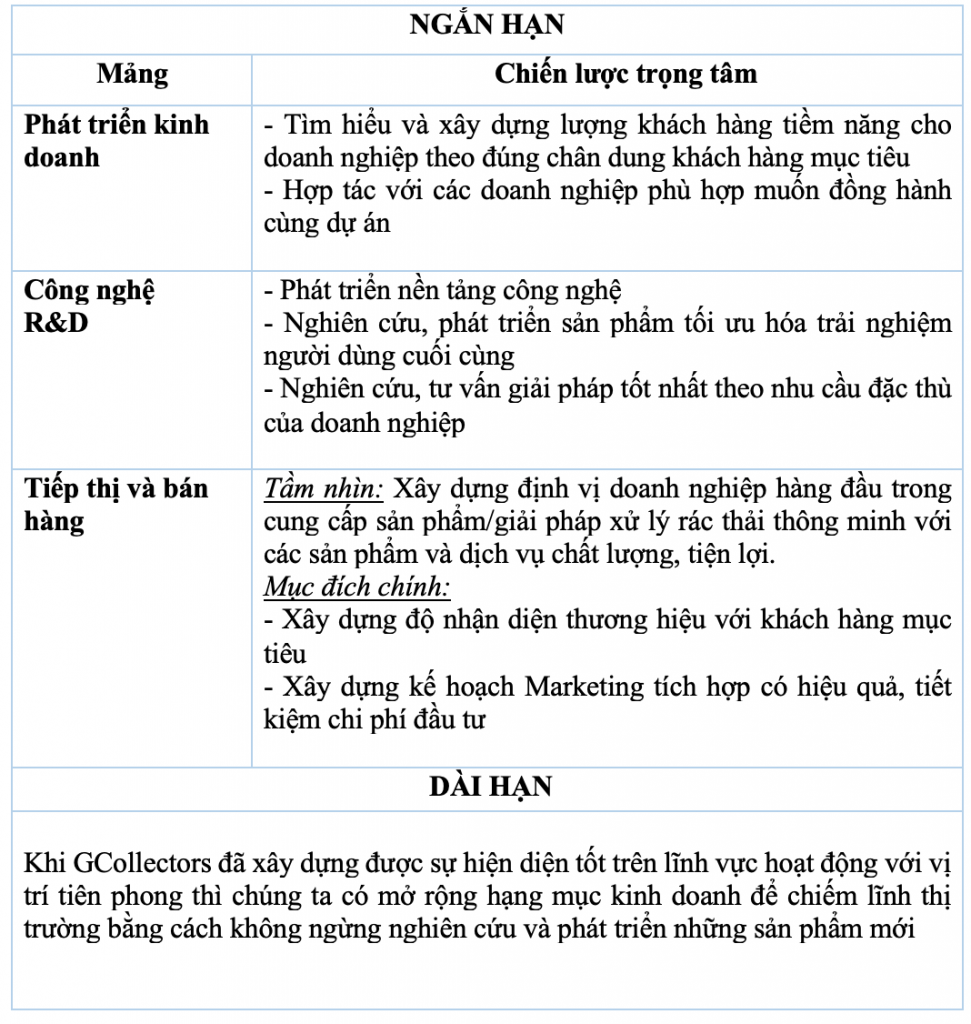 | NGẮN HẠN | |
|---|---|
| **Mảng** | **Chiến lược trọng tâm** |
| **Phát triển kinh doanh** | - Tìm hiểu và xây dựng lượng khách hàng tiềm năng cho doanh nghiệp theo đúng chân dung khách hàng mục tiêu<br>- Hợp tác với các doanh nghiệp phù hợp muốn đồng hành cùng dự án |
| **Công nghệ R&D** | - Phát triển nền tảng công nghệ<br>- Nghiên cứu, phát triển sản phẩm tối ưu hóa trải nghiệm người dùng cuối cùng<br>- Nghiên cứu, tư vấn giải pháp tốt nhất theo nhu cầu đặc thù của doanh nghiệp |
| **Tiếp thị và bán hàng** | Tầm nhìn: Xây dựng định vị doanh nghiệp hàng đầu trong cung cấp sản phẩm/giải pháp xử lý rác thải thông minh với các sản phẩm và dịch vụ chất lượng, tiện lợi.<br>Mục đích chính:<br>- Xây dựng độ nhận diện thương hiệu với khách hàng mục tiêu<br>- Xây dựng kế hoạch Marketing tích hợp có hiệu quả, tiết kiệm chi phí đầu tư |
| **DÀI HẠN** | |
| Khi GCollectors đã xây dựng được sự hiện diện tốt trên lĩnh vực hoạt động với vị trí tiên phong thì chúng ta có mở rộng hạng mục kinh doanh để chiếm lĩnh thị trường bằng cách không ngừng nghiên cứu và phát triển những sản phẩm mới | |